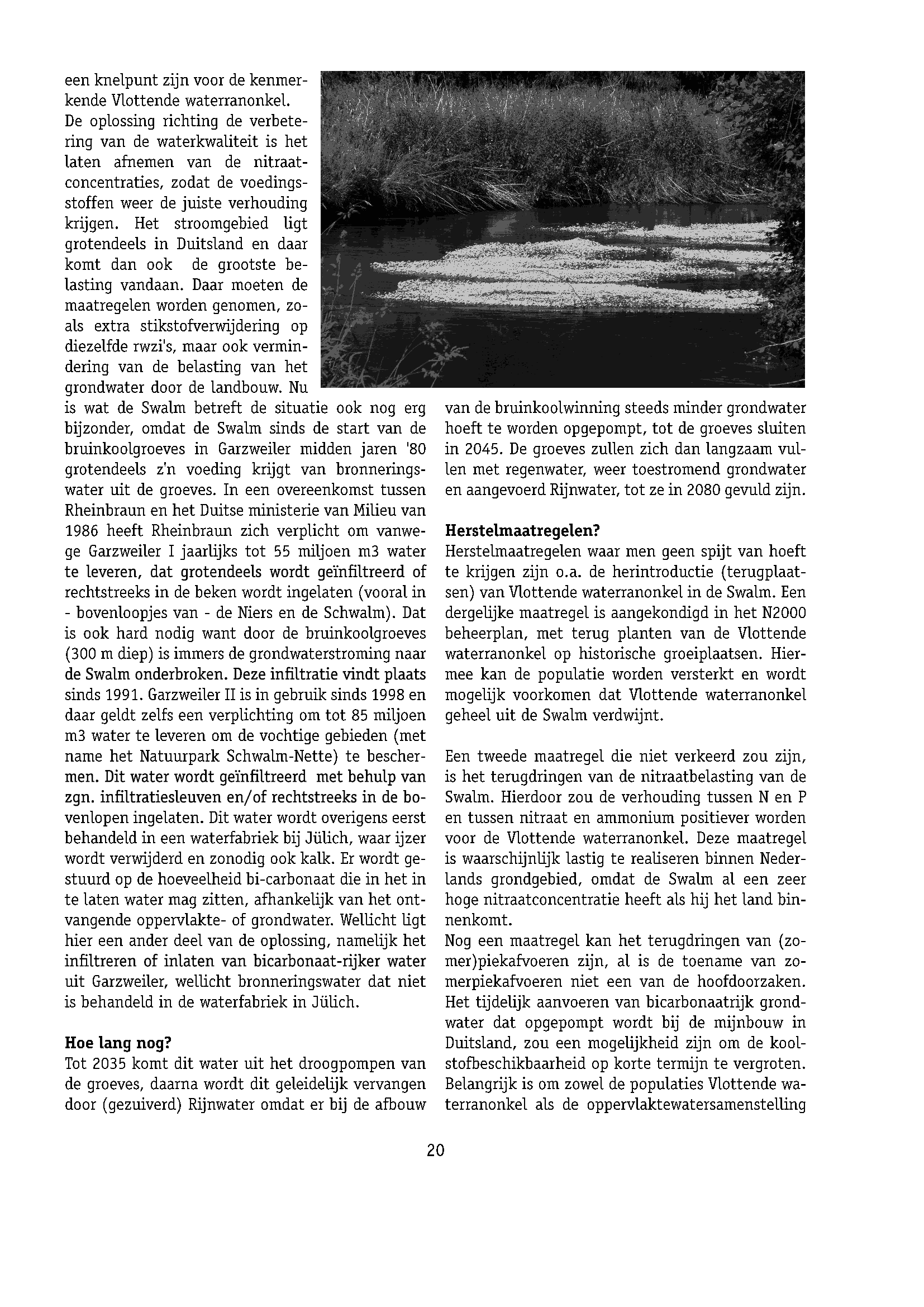 een knelpunt zijn voor de kenmerkende Vlottende waterranonkel.
De oplossing richting de verbetering van de waterkwaliteit is het laten afnemen van de nitraatconcentraties, zodat de voedingsstoffen weer de juiste verhouding krijgen. Het stroomgebied ligt grotendeels in Duitsland en daar komt dan ook de grootste belasting vandaan. Daar moeten de maatregelen worden genomen, zoals extra stikstofverwijdering op diezelfde rwzi's, maar ook vermindering van de belasting van het grondwater door de landbouw. Nu is wat de Swalm betreft de situatie ook nog erg bijzonder, omdat de Swalm sinds de start van de bruinkoolgroeves in Garzweiler midden jaren '80 grotendeels z'n voeding krijgt van bronneringswater uit de groeves. In een overeenkomst tussen Rheinbraun en het Duitse ministerie van Milieu van 1986 heeft Rheinbraun zich verplicht om vanwege Garzweiler I jaarlijks tot 55 miljoen m3 water te leveren, dat grotendeels wordt geïnfiltreerd of rechtstreeks in de beken wordt ingelaten (vooral in - bovenloopjes van - de Niers en de Schwalm). Dat is ook hard nodig want door de bruinkoolgroeves (300 m diep) is immers de grondwaterstroming naar de Swalm onderbroken. Deze infiltratie vindt plaats sinds 1991. Garzweiler II is in gebruik sinds 1998 en daar geldt zelfs een verplichting om tot 85 miljoen m3 water te leveren om de vochtige gebieden (met name het Natuurpark Schwalm-Nette) te beschermen. Dit water wordt geïnfiltreerd met behulp van zgn. infiltratiesleuven en/of rechtstreeks in de bovenlopen ingelaten. Dit water wordt overigens eerst behandeld in een waterfabriek bij Jülich, waar ijzer wordt verwijderd en zonodig ook kalk. Er wordt gestuurd op de hoeveelheid bi-carbonaat die in het in te laten water mag zitten, afhankelijk van het ontvangende oppervlakte- of grondwater. Wellicht ligt hier een ander deel van de oplossing, namelijk het infiltreren of inlaten van bicarbonaat-rijker water uit Garzweiler, wellicht bronneringswater dat niet is behandeld in de waterfabriek in Jülich.

Hoe lang nog?
Tot 2035 komt dit water uit het droogpompen van de groeves, daarna wordt dit geleidelijk vervangen door (gezuiverd) Rijnwater omdat er bij de afbouw van de bruinkoolwinning steeds minder grondwater hoeft te worden opgepompt, tot de groeves sluiten in 2045. De groeves zullen zich dan langzaam vullen met regenwater, weer toestromend grondwater en aangevoerd Rijnwater, tot ze in 2080 gevuld zijn.

Herstelmaatregelen?
Herstelmaatregelen waar men geen spijt van hoeft te krijgen zijn o.a. de herintroductie (terugplaatsen) van Vlottende waterranonkel in de Swalm. Een dergelijke maatregel is aangekondigd in het N2000 beheerplan, met terug planten van de Vlottende waterranonkel op historische groeiplaatsen. Hiermee kan de populatie worden versterkt en wordt mogelijk voorkomen dat Vlottende waterranonkel geheel uit de Swalm verdwijnt.

Een tweede maatregel die niet verkeerd zou zijn, is het terugdringen van de nitraatbelasting van de Swalm. Hierdoor zou de verhouding tussen N en P en tussen nitraat en ammonium positiever worden voor de Vlottende waterranonkel. Deze maatregel is waarschijnlijk lastig te realiseren binnen Nederlands grondgebied, omdat de Swalm al een zeer hoge nitraatconcentratie heeft als hij het land binnenkomt.
Nog een maatregel kan het terugdringen van (zomer)piekafvoeren zijn, al is de toename van zomerpiekafvoeren niet een van de hoofdoorzaken. Het tijdelijk aanvoeren van bicarbonaatrijk grondwater dat opgepompt wordt bij de mijnbouw in Duitsland, zou een mogelijkheid zijn om de koolstofbeschikbaarheid op korte termijn te vergroten. Belangrijk is om zowel de populaties Vlottende waterranonkel als de oppervlaktewatersamenstelling

20